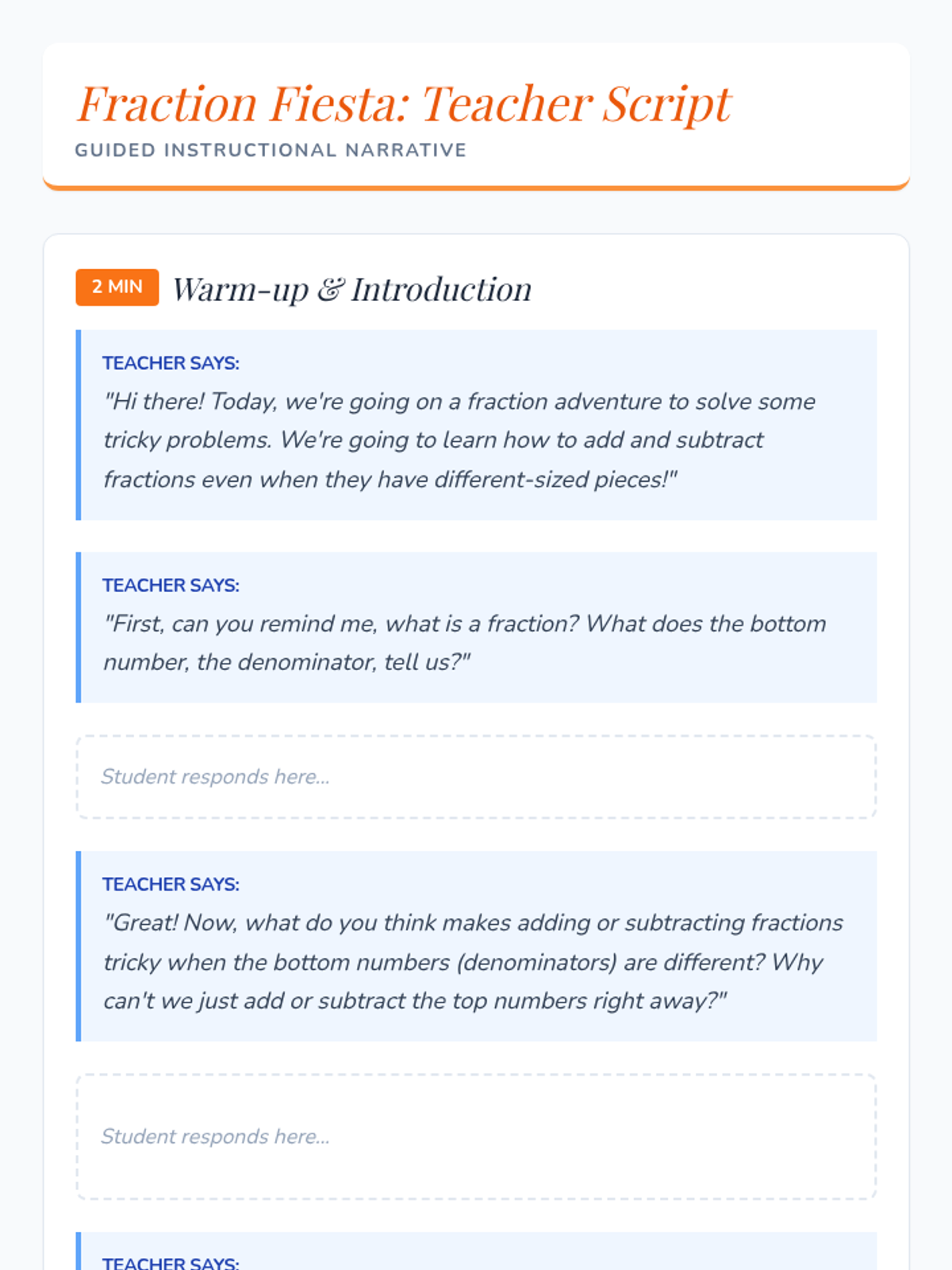 Fraction Fiesta: Teacher Script
GUIDED INSTRUCTIONAL NARRATIVE

2 MIN Warm-up & Introduction

TEACHER SAYS:
"Hi there! Today, we're going on a fraction adventure to solve some tricky problems. We're going to learn how to add and subtract fractions even when they have different-sized pieces!"

TEACHER SAYS:
"First, can you remind me, what is a fraction? What does the bottom number, the denominator, tell us?"

Student responds here...

TEACHER SAYS:
"Great! Now, what do you think makes adding or subtracting fractions tricky when the bottom numbers (denominators) are different? Why can't we just add or subtract the top numbers right away?"

Student responds here...

TEACHER SAYS: